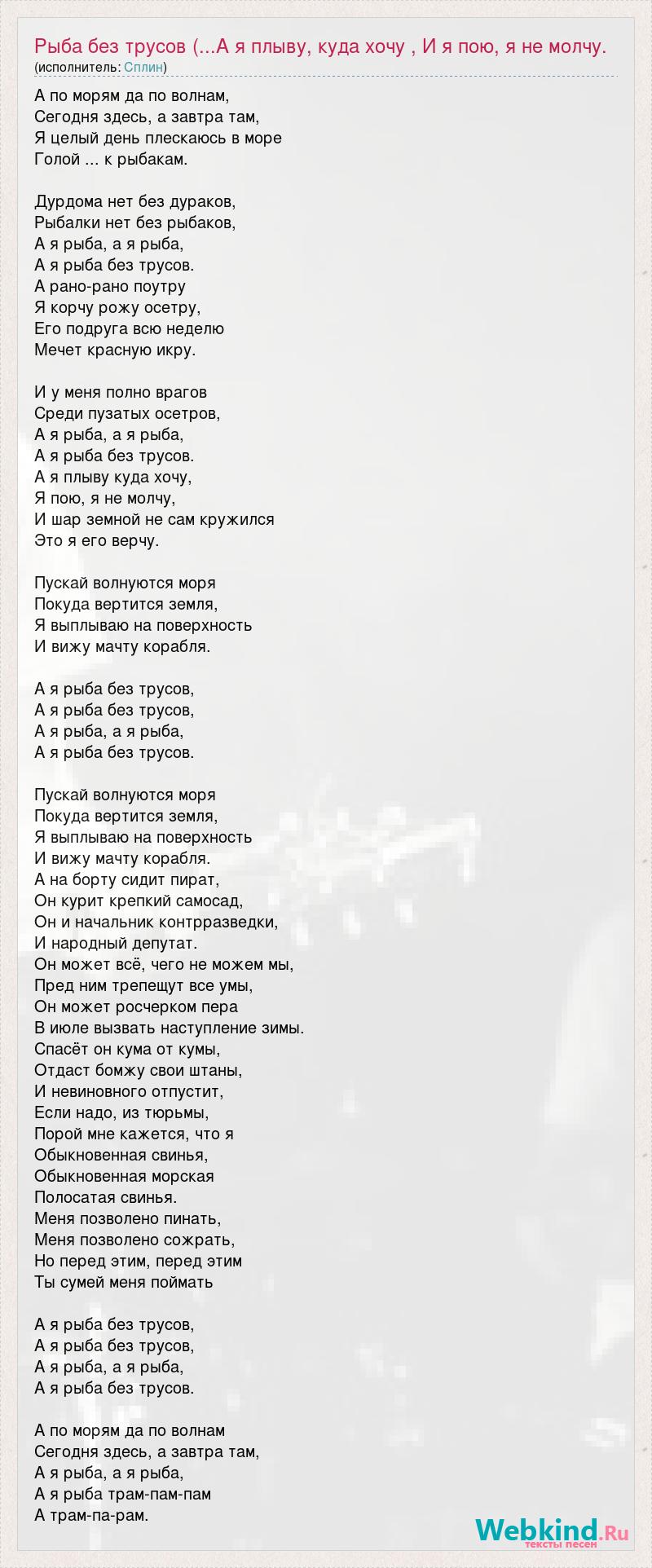 Рыба без трусов (...А я плыву, куда хочу , И я пою, я не молчу.
(исполнитель: Сплин)

А по морям да по волнам,
Сегодня здесь, а завтра там,
Я целый день плескаюсь в море
Голой ... к рыбакам.

Дурдома нет без дураков,
Рыбалки нет без рыбаков,
А я рыба, а я рыба,
А я рыба без трусов.
А рано-рано поутру
Я корчу рожу осетру,
Его подруга всю неделю
Мечет красную икру.

И у меня полно врагов
Среди пузатых осетров,
А я рыба, а я рыба,
А я рыба без трусов.
А я плыву куда хочу,
Я пою, я не молчу,
И шар земной не сам кружился
Это я его верчу.

Пускай волнуются моря
Покуда вертится земля,
Я выплываю на поверхность
И вижу мачту корабля.

А я рыба без трусов,
А я рыба без трусов,
А я рыба, а я рыба,
А я рыба без трусов.

Пускай волнуются моря
Покуда вертится земля,
Я выплываю на поверхность
И вижу мачту корабля.
А на борту сидит пират,
Он курит крепкий самосад,
Он и начальник контрразведки,
И народный депутат.
Он может всё, чего не можем мы,
Пред ним трепещут все умы,
Он может росчерком пера
В июле вызвать наступление зимы.
Спасёт он кума от кумы,
Отдаст бомжу свои штаны,
И невиновного отпустит,
Если надо, из тюрьмы,
Порой мне кажется, что я
Обыкновенная свинья,
Обыкновенная морская
Полосатая свинья.
Меня позволено пинать,
Меня позволено сожрать,
Но перед этим, перед этим
Ты сумей меня поймать

А я рыба без трусов,
А я рыба без трусов,
А я рыба, а я рыба,
А я рыба без трусов.

А по морям да по волнам
Сегодня здесь, а завтра там,
А я рыба, а я рыба,
А я рыба трам-пам-пам
А трам-па-рам.

Webkind.Ru
тексты песен